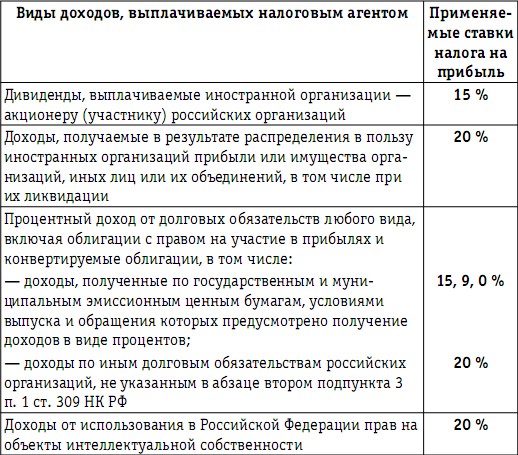 | Виды доходов, выплачиваемых налоговым агентом | Применяемые ставки налога на прибыль |
|---|---|
| Дивиденды, выплачиваемые иностранной организации — акционеру (участнику) российских организаций | 15 % |
| Доходы, получаемые в результате распределения в пользу иностранных организаций прибыли или имущества организаций, иных лиц или их объединений, в том числе при их ликвидации | 20 % |
| Процентный доход от долговых обязательств любого вида, включая облигации с правом на участие в прибылях и конвертируемые облигации, в том числе: — доходы, полученные по государственным и муниципальным эмиссионным ценным бумагам, условиями выпуска и обращения которых предусмотрено получение доходов в виде процентов; — доходы по иным долговым обязательствам российских организаций, не указанным в абзаце втором подпункта 3 п. 1 ст. 309 НК РФ | 15, 9, 0 % 20 % |
| Доходы от использования в Российской Федерации прав на объекты интеллектуальной собственности | 20 % |